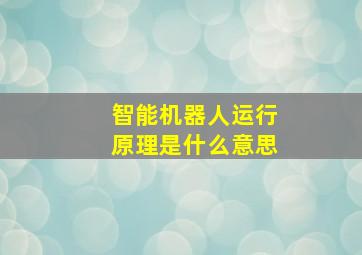 智能机器人运行
原理是什么意思